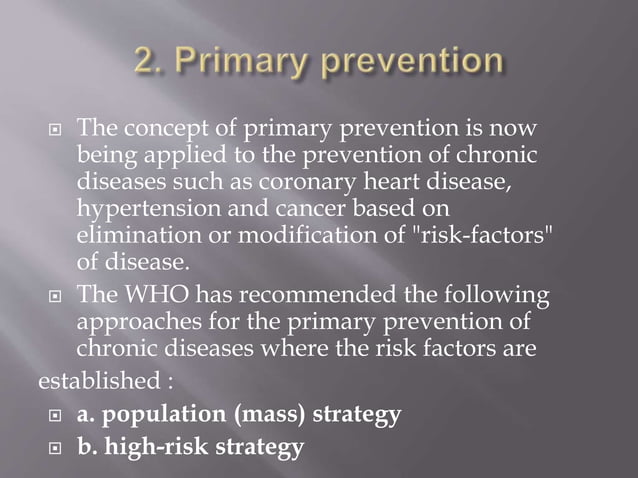 2. Primary prevention

The concept of primary prevention is now being applied to the prevention of chronic diseases such as coronary heart disease, hypertension and cancer based on elimination or modification of "risk-factors" of disease.

The WHO has recommended the following approaches for the primary prevention of chronic diseases where the risk factors are established :

a. population (mass) strategy

b. high-risk strategy